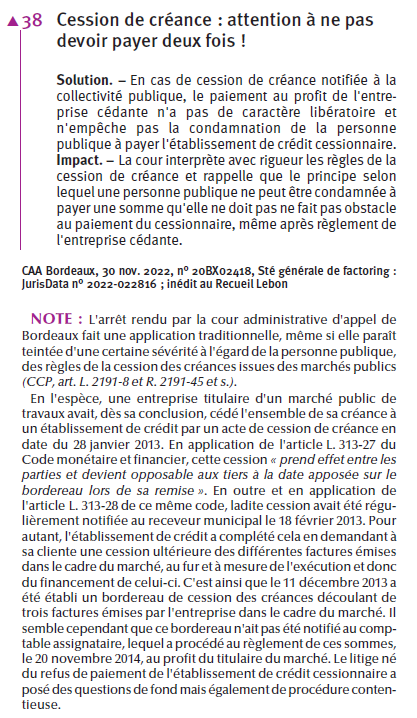 ▲38 Cession de créance : attention à ne pas devoir payer deux fois !

Solution. – En cas de cession de créance notifiée à la collectivité publique, le paiement au profit de l'entreprise cédante n'a pas de caractère libératoire et n'empêche pas la condamnation de la personne publique à payer l'établissement de crédit cessionnaire.
Impact. – La cour interprète avec rigueur les règles de la cession de créance et rappelle que le principe selon lequel une personne publique ne peut être condamnée à payer une somme qu'elle ne doit pas ne fait pas obstacle au paiement du cessionnaire, même après règlement de l'entreprise cédante.

CAA Bordeaux, 30 nov. 2022, n° 20BX02418, Sté générale de factoring : JurisData n° 2022-022816 ; inédit au Recueil Lebon

NOTE : L'arrêt rendu par la cour administrative d'appel de Bordeaux fait une application traditionnelle, même si elle paraît teintée d'une certaine sévérité à l'égard de la personne publique, des règles de la cession des créances issues des marchés publics (CCP, art. L. 2191-8 et R. 2191-45 et s.).

En l'espèce, une entreprise titulaire d'un marché public de travaux avait, dès sa conclusion, cédé l'ensemble de sa créance à un établissement de crédit par un acte de cession de créance en date du 28 janvier 2013. En application de l'article L. 313-27 du Code monétaire et financier, cette cession « prend effet entre les parties et devient opposable aux tiers à la date apposée sur le bordereau lors de sa remise ». En outre et en application de l'article L. 313-28 de ce même code, ladite cession avait été régulièrement notifiée au receveur municipal le 18 février 2013. Pour autant, l'établissement de crédit a complété cela en demandant à sa cliente une cession ultérieure des différentes factures émises dans le cadre du marché, au fur et à mesure de l'exécution et donc du financement de celui-ci. C'est ainsi que le 11 décembre 2013 a été établi un bordereau de cession des créances découlant de trois factures émises par l'entreprise dans le cadre du marché. Il semble cependant que ce bordereau n'ait pas été notifié au comptable assignataire, lequel a procédé au règlement de ces sommes, le 20 novembre 2014, au profit du titulaire du marché. Le litige né du refus de paiement de l'établissement de crédit cessionnaire a posé des questions de fond mais également de procédure contentieuse.